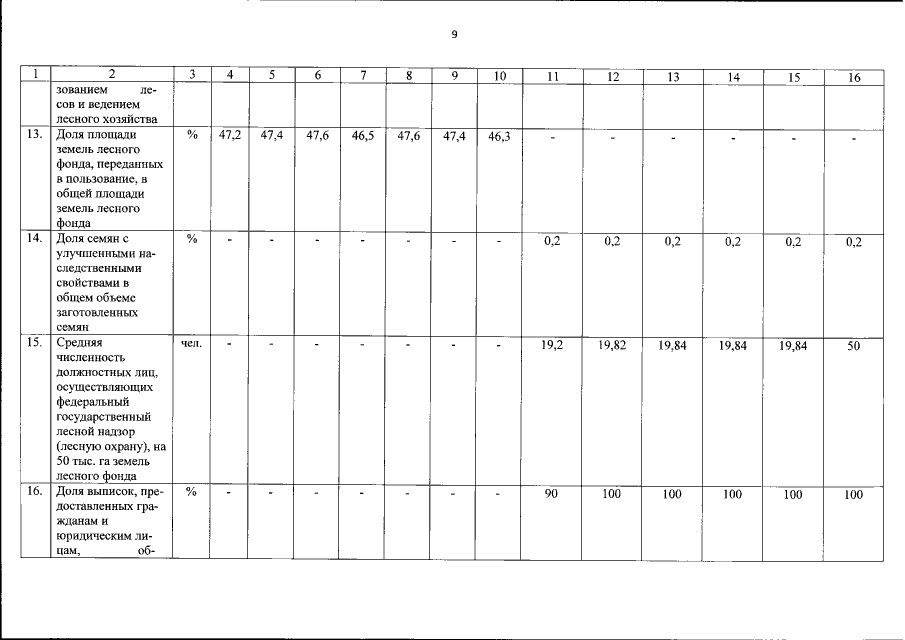 9

| 1 | 2 | 3 | 4 | 5 | 6 | 7 | 8 | 9 | 10 | 11 | 12 | 13 | 14 | 15 | 16 |
|---|---|---|---|---|---|---|---|---|---|---|---|---|---|---|---|
| | зованием лесов и ведением лесного хозяйства | | | | | | | | | | | | | | |
| 13. | Доля площади земель лесного фонда, переданных в пользование, в общей площади земель лесного фонда | % | 47,2 | 47,4 | 47,6 | 46,5 | 47,6 | 47,4 | 46,3 | - | - | - | - | - | - |
| 14. | Доля семян с улучшенными наследственными свойствами в общем объеме заготовленных семян | % | - | - | - | - | - | - | - | 0,2 | 0,2 | 0,2 | 0,2 | 0,2 | 0,2 |
| 15. | Средняя численность должностных лиц, осуществляющих федеральный государственный лесной надзор (лесную охрану), на 50 тыс. га земель лесного фонда | чел. | - | - | - | - | - | - | - | 19,2 | 19,82 | 19,84 | 19,84 | 19,84 | 50 |
| 16. | Доля выписок, предоставленных гражданам и юридическим лицам, об- | % | - | - | - | - | - | - | - | 90 | 100 | 100 | 100 | 100 | 100 |